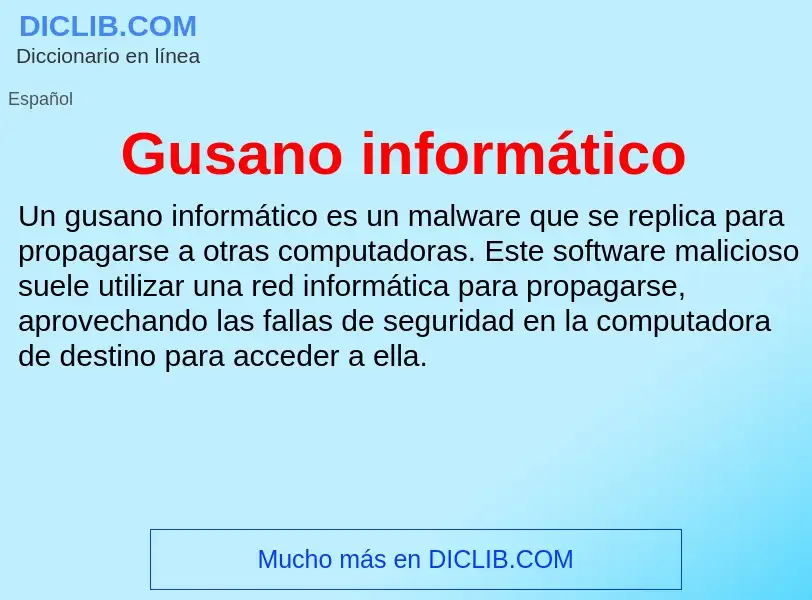 DICLIB.COM
Diccionario en línea

Español

Gusano informático

Un gusano informático es un malware que se replica para propagarse a otras computadoras. Este software malicioso suele utilizar una red informática para propagarse, aprovechando las fallas de seguridad en la computadora de destino para acceder a ella.

Mucho más en DICLIB.COM